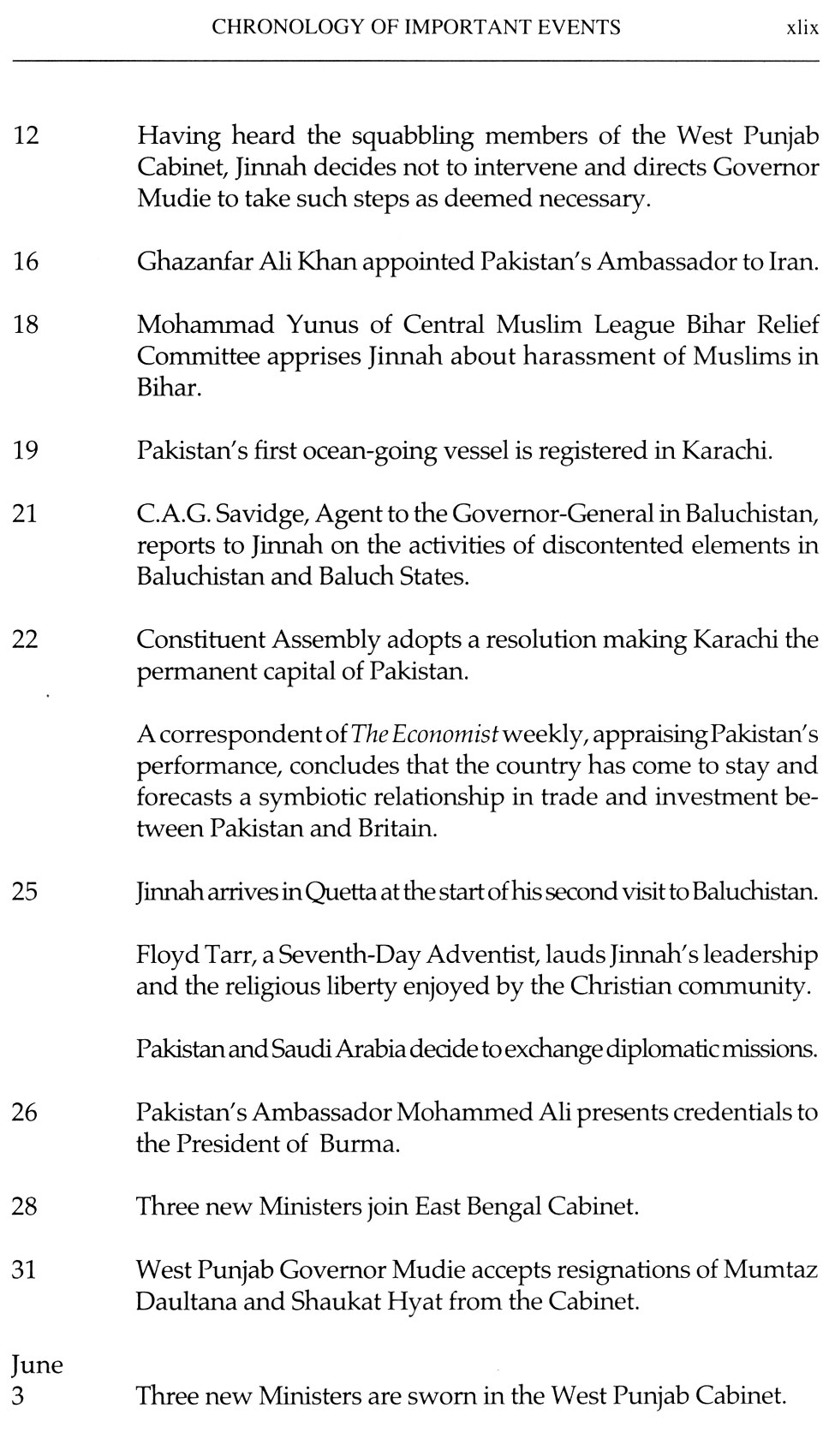 CHRONOLOGY OF IMPORTANT EVENTS xlix

12 Having heard the squabbling members of the West Punjab Cabinet, Jinnah decides not to intervene and directs Governor Mudie to take such steps as deemed necessary.

16 Ghazanfar Ali Khan appointed Pakistan's Ambassador to Iran.

18 Mohammad Yunus of Central Muslim League Bihar Relief Committee apprises Jinnah about harassment of Muslims in Bihar.

19 Pakistan's first ocean-going vessel is registered in Karachi.

21 C.A.G. Savidge, Agent to the Governor-General in Baluchistan, reports to Jinnah on the activities of discontented elements in Baluchistan and Baluch States.

22 Constituent Assembly adopts a resolution making Karachi the permanent capital of Pakistan.

A correspondent of The Economist weekly, appraising Pakistan's performance, concludes that the country has come to stay and forecasts a symbiotic relationship in trade and investment between Pakistan and Britain.

25 Jinnah arrives in Quetta at the start of his second visit to Baluchistan.

Floyd Tarr, a Seventh-Day Adventist, lauds Jinnah's leadership and the religious liberty enjoyed by the Christian community.

Pakistan and Saudi Arabia decide to exchange diplomatic missions.

26 Pakistan's Ambassador Mohammed Ali presents credentials to the President of Burma.

28 Three new Ministers join East Bengal Cabinet.

31 West Punjab Governor Mudie accepts resignations of Mumtaz Daultana and Shaukat Hyat from the Cabinet.

June
3 Three new Ministers are sworn in the West Punjab Cabinet.